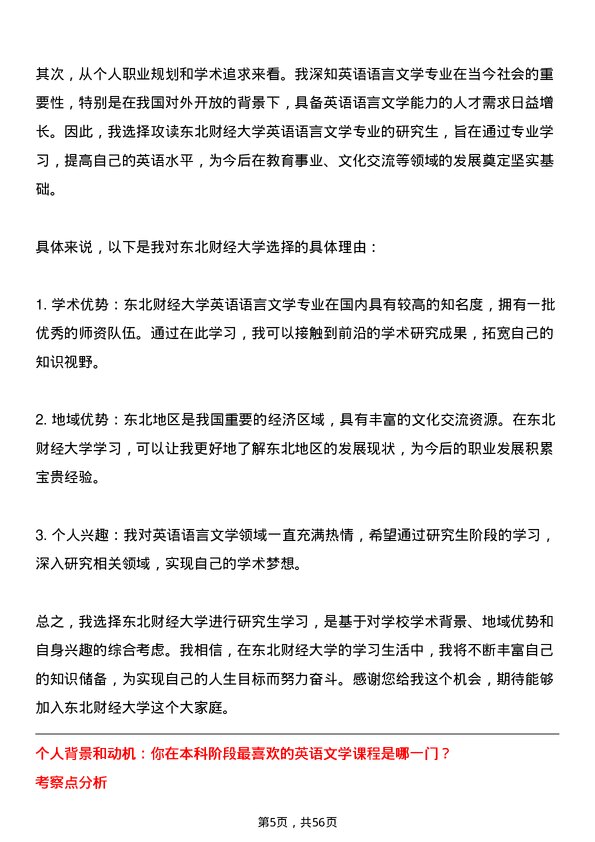 其次，从个人职业规划和学术追求来看。我深知英语语言文学专业在当今社会的重要性，特别是在我国对外开放的背景下，具备英语语言文学能力的人才需求日益增长。因此，我选择攻读东北财经大学英语语言文学专业的研究生，旨在通过专业学习，提高自己的英语水平，为今后在教育事业、文化交流等领域的发展奠定坚实基础。

具体来说，以下是我对东北财经大学选择的具体理由：

1. 学术优势：东北财经大学英语语言文学专业在国内具有较高的知名度，拥有一批优秀的师资队伍。通过在此学习，我可以接触到前沿的学术研究成果，拓宽自己的知识视野。

2. 地域优势：东北地区是我国重要的经济区域，具有丰富的文化交流资源。在东北财经大学学习，可以让我更好地了解东北地区的发展现状，为今后的职业发展积累宝贵经验。

3. 个人兴趣：我对英语语言文学领域一直充满热情，希望通过研究生阶段的学习，深入研究相关领域，实现自己的学术梦想。

总之，我选择东北财经大学进行研究生学习，是基于对学校学术背景、地域优势和自身兴趣的综合考虑。我相信，在东北财经大学的学习生活中，我将不断丰富自己的知识储备，为实现自己的人生目标而努力奋斗。感谢您给我这个机会，期待能够加入东北财经大学这个大家庭。

个人背景和动机：你在本科阶段最喜欢的英语文学课程是哪一门？
考察点分析

第5页，共56页